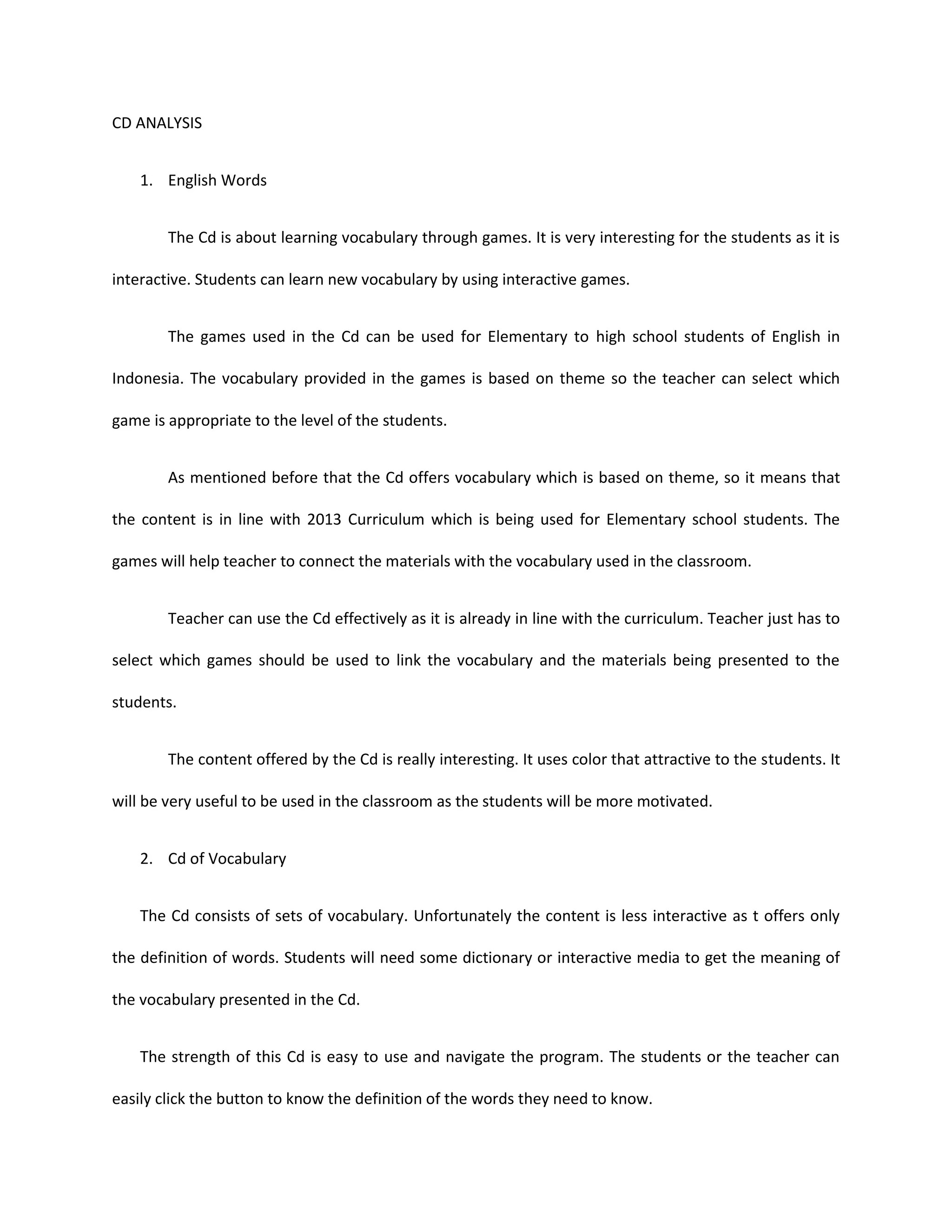 CD ANALYSIS

1. English Words

The Cd is about learning vocabulary through games. It is very interesting for the students as it is interactive. Students can learn new vocabulary by using interactive games.

The games used in the Cd can be used for Elementary to high school students of English in Indonesia. The vocabulary provided in the games is based on theme so the teacher can select which game is appropriate to the level of the students.

As mentioned before that the Cd offers vocabulary which is based on theme, so it means that the content is in line with 2013 Curriculum which is being used for Elementary school students. The games will help teacher to connect the materials with the vocabulary used in the classroom.

Teacher can use the Cd effectively as it is already in line with the curriculum. Teacher just has to select which games should be used to link the vocabulary and the materials being presented to the students.

The content offered by the Cd is really interesting. It uses color that attractive to the students. It will be very useful to be used in the classroom as the students will be more motivated.

2. Cd of Vocabulary

The Cd consists of sets of vocabulary. Unfortunately the content is less interactive as t offers only the definition of words. Students will need some dictionary or interactive media to get the meaning of the vocabulary presented in the Cd.

The strength of this Cd is easy to use and navigate the program. The students or the teacher can easily click the button to know the definition of the words they need to know.